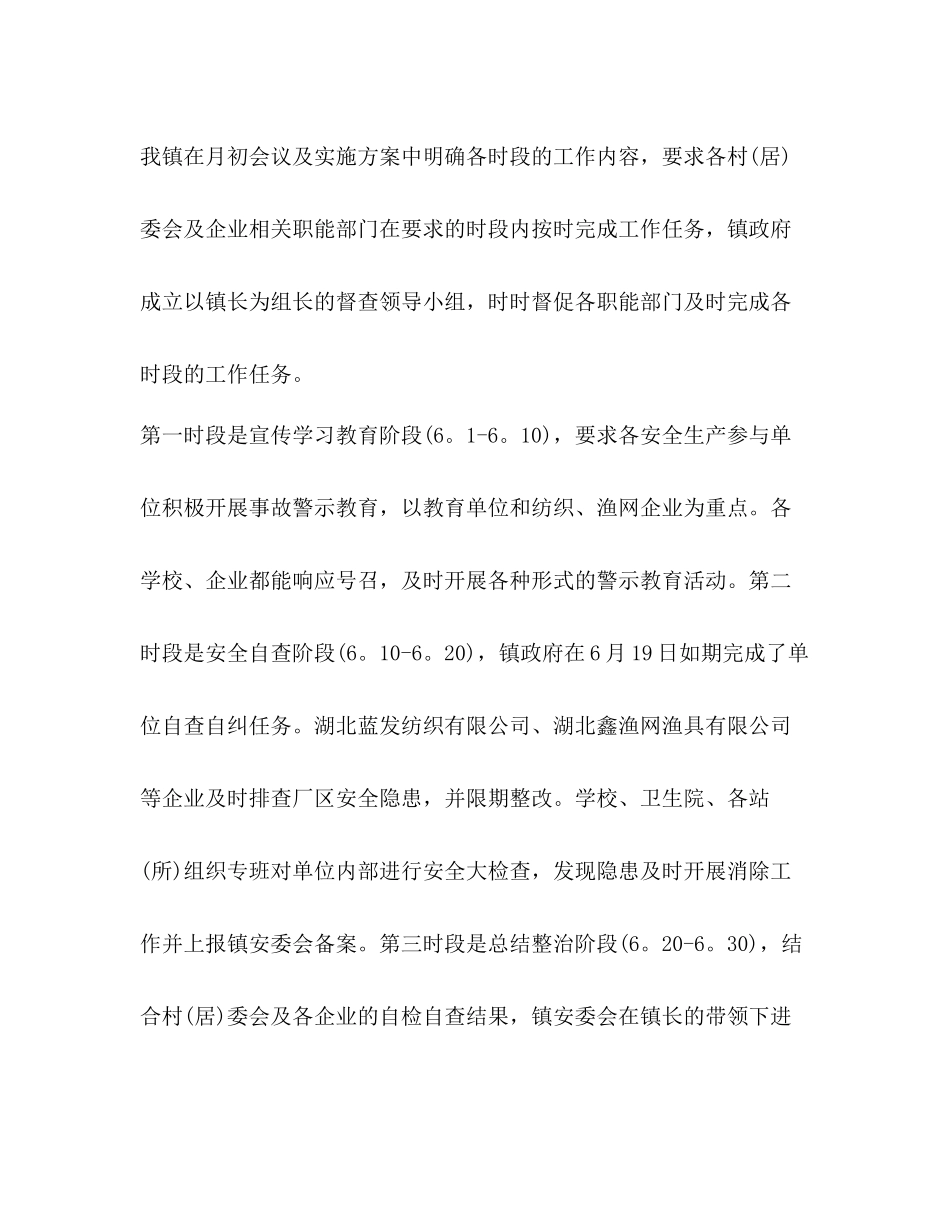 我镇在月初会议及实施方案中明确各时段的工作内容，要求各村(居)委会及企业相关职能部门在要求的时段内按时完成工作任务，镇政府成立以镇长为组长的督查领导小组，时时督促各职能部门及时完成各时段的工作任务。

第一时段是宣传学习教育阶段(6。1-6。10)，要求各安全生产参与单位积极开展事故警示教育，以教育单位和纺织、渔网企业为重点。各学校、企业都能响应号召，及时开展各种形式的警示教育活动。第二时段是安全自查阶段(6。10-6。20)，镇政府在6月19日如期完成了单位自查自纠任务。湖北蓝发纺织有限公司、湖北鑫渔网渔具有限公司等企业及时排查厂区安全隐患，并限期整改。学校、卫生院、各站(所)组织专班对单位内部进行安全大检查，发现隐患及时开展消除工作并上报镇安委会备案。第三时段是总结整治阶段(6。20-6。30)，结合村(居)委会及各企业的自检自查结果，镇安委会在镇长的带领下进